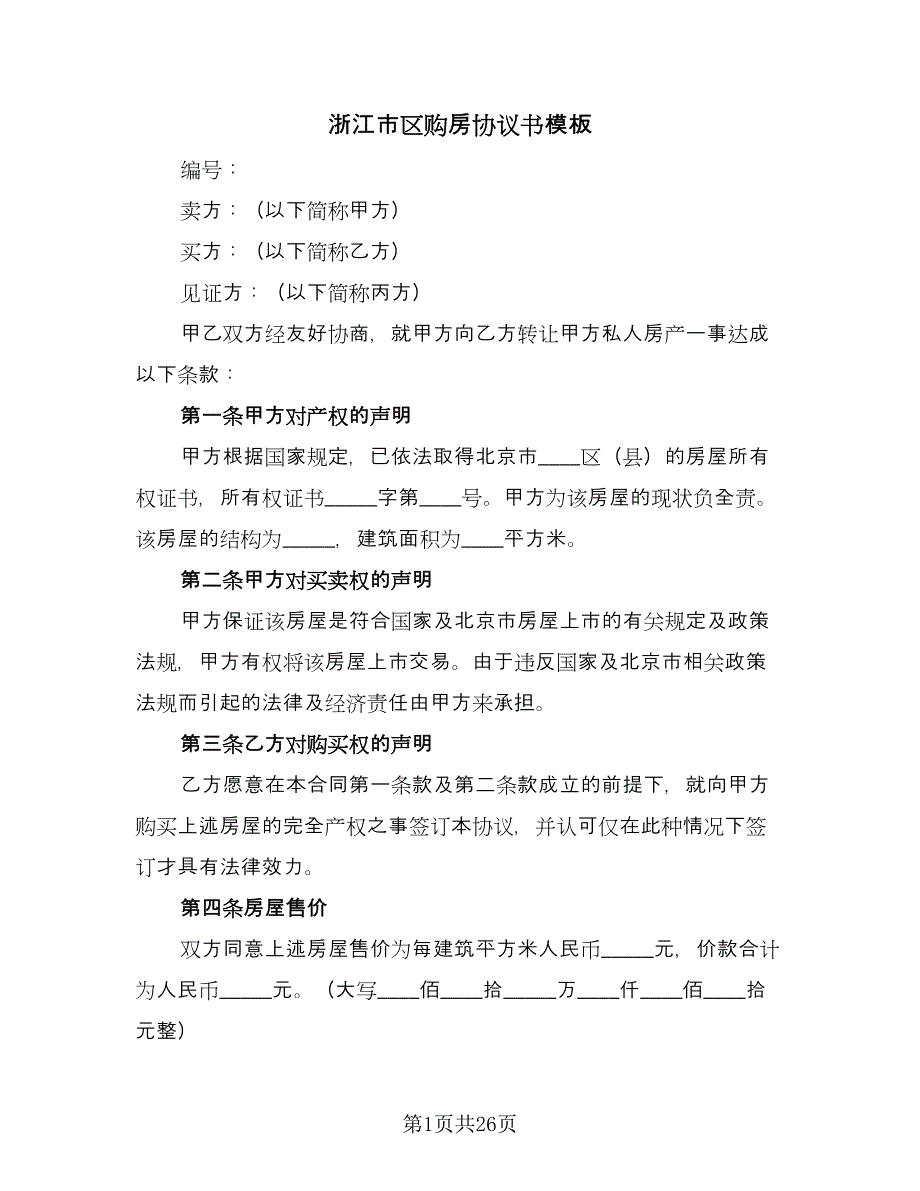 浙江市区购房协议书模板

编号：

卖方：（以下简称甲方）

买方：（以下简称乙方）

见证方：（以下简称丙方）

甲乙双方经友好协商，就甲方向乙方转让甲方私人房产一事达成以下条款：

第一条甲方对产权的声明

甲方根据国家规定，已依法取得北京市____区（县）的房屋所有权证书，所有权证书_____字第____号。甲方为该房屋的现状负全责。该房屋的结构为_____，建筑面积为____平方米。

第二条甲方对买卖权的声明

甲方保证该房屋是符合国家及北京市房屋上市的有关规定及政策法规，甲方有权将该房屋上市交易。由于违反国家及北京市相关政策法规而引起的法律及经济责任由甲方来承担。

第三条乙方对购买权的声明

乙方愿意在本合同第一条款及第二条款成立的前提下，就向甲方购买上述房屋的完全产权之事签订本协议，并认可仅在此种情况下签订才具有法律效力。

第四条房屋售价

双方同意上述房屋售价为每建筑平方米人民币_____元，价款合计为人民币_____元。（大写____佰____拾_____万____仟____佰____拾元整）

第1页共26页